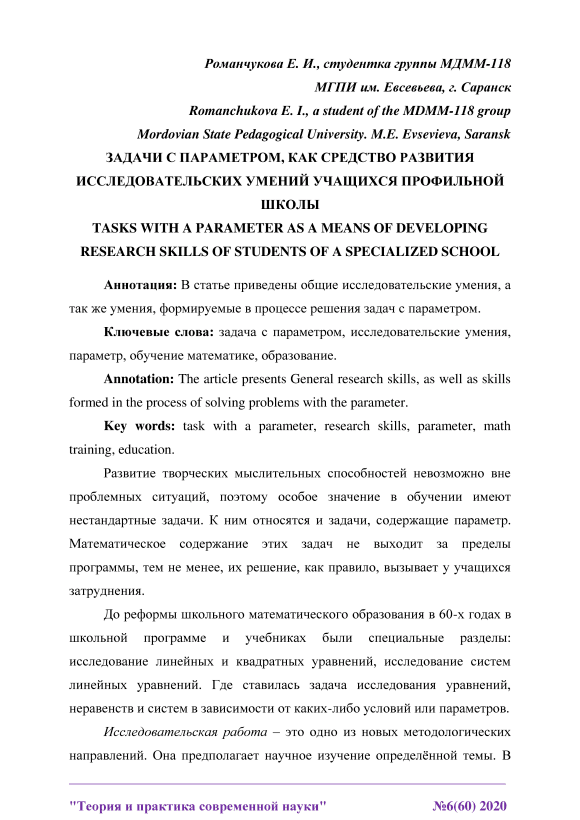 Романчукова Е. И., студентка группы МДММ-118
МГПИ им. Евсевьева, г. Саранск
Romanchukova E. I., a student of the MDMM-118 group
Mordovian State Pedagogical University. M.E. Evsevieva, Saransk

ЗАДАЧИ С ПАРАМЕТРОМ, КАК СРЕДСТВО РАЗВИТИЯ ИССЛЕДОВАТЕЛЬСКИХ УМЕНИЙ УЧАЩИХСЯ ПРОФИЛЬНОЙ ШКОЛЫ
TASKS WITH A PARAMETER AS A MEANS OF DEVELOPING RESEARCH SKILLS OF STUDENTS OF A SPECIALIZED SCHOOL

Аннотация: В статье приведены общие исследовательские умения, а так же умения, формируемые в процессе решения задач с параметром.

Ключевые слова: задача с параметром, исследовательские умения, параметр, обучение математике, образование.

Annotation: The article presents General research skills, as well as skills formed in the process of solving problems with the parameter.

Key words: task with a parameter, research skills, parameter, math training, education.

Развитие творческих мыслительных способностей невозможно вне проблемных ситуаций, поэтому особое значение в обучении имеют нестандартные задачи. К ним относятся и задачи, содержащие параметр. Математическое содержание этих задач не выходит за пределы программы, тем не менее, их решение, как правило, вызывает у учащихся затруднения.

До реформы школьного математического образования в 60-х годах в школьной программе и учебниках были специальные разделы: исследование линейных и квадратных уравнений, исследование систем линейных уравнений. Где ставилась задача исследования уравнений, неравенств и систем в зависимости от каких-либо условий или параметров.

Исследовательская работа – это одно из новых методологических направлений. Она предполагает научное изучение определённой темы. В

"Теория и практика современной науки" №6(60) 2020